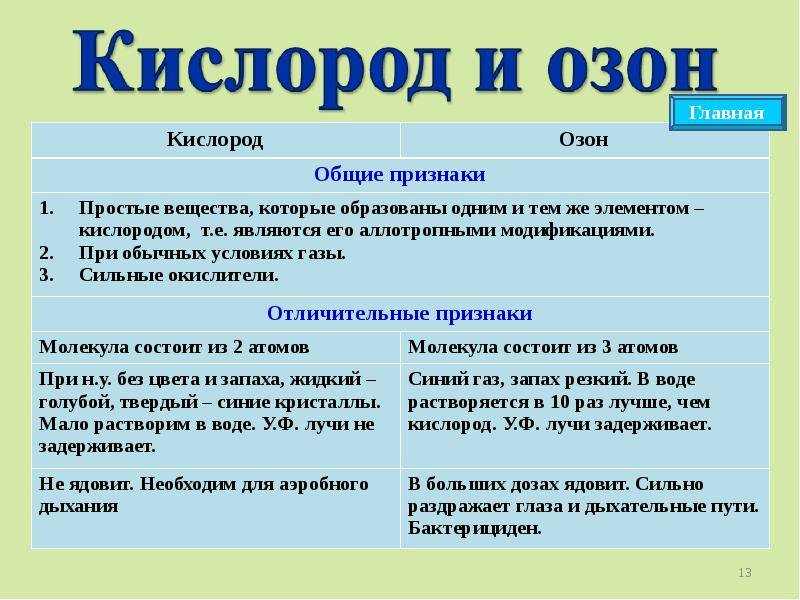 Кислород и озон

Главная

| Кислород | Озон |
|---|---|
| Общие признаки | |
| 1. Простые вещества, которые образованы одним и тем же элементом – кислородом, т.е. являются его аллотропными модификациями. 2. При обычных условиях газы. 3. Сильные окислители. | |
| Отличительные признаки | |
| Молекула состоит из 2 атомов | Молекула состоит из 3 атомов |
| При н.у. без цвета и запаха, жидкий – голубой, твердый – синие кристаллы. Мало растворим в воде. У.Ф. лучи не задерживает. | Синий газ, запах резкий. В воде растворяется в 10 раз лучше, чем кислород. У.Ф. лучи задерживает. |
| Не ядовит. Необходим для аэробного дыхания | В больших дозах ядовит. Сильно раздражает глаза и дыхательные пути. Бактерициден. |

13